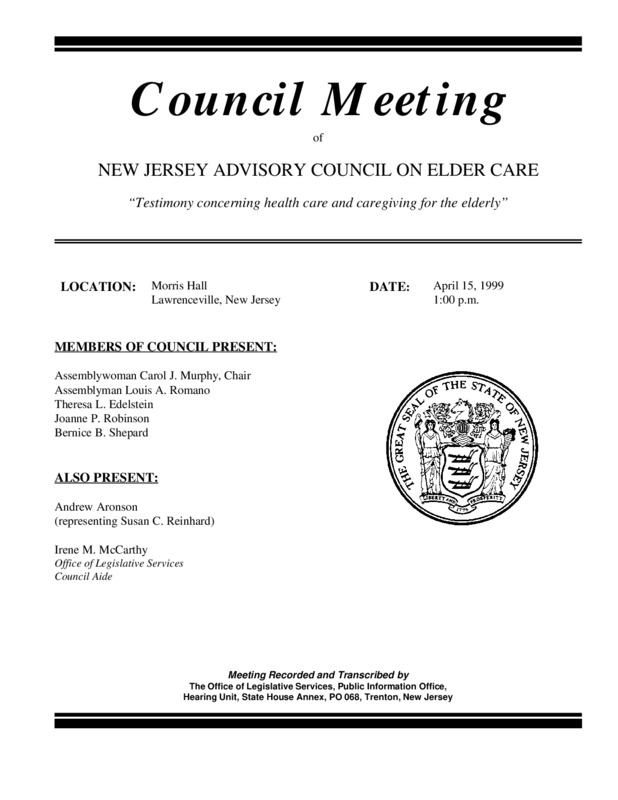 Council Meeting

of

NEW JERSEY ADVISORY COUNCIL ON ELDER CARE

"Testimony concerning health care and caregiving for the elderly"

LOCATION: Morris Hall
Lawrenceville, New Jersey

DATE: April 15, 1999
1:00 p.m.

MEMBERS OF COUNCIL PRESENT:

Assemblywoman Carol J. Murphy, Chair
Assemblyman Louis A. Romano
Theresa L. Edelstein
Joanne P. Robinson
Bernice B. Shepard

THE GREAT SEAL OF THE STATE OF NEW JERSEY
LIBERTY AND PROSPERITY
1776

ALSO PRESENT:

Andrew Aronson
(representing Susan C. Reinhard)

Irene M. McCarthy
Office of Legislative Services
Council Aide

Meeting Recorded and Transcribed by
The Office of Legislative Services, Public Information Office,
Hearing Unit, State House Annex, PO 068, Trenton, New Jersey